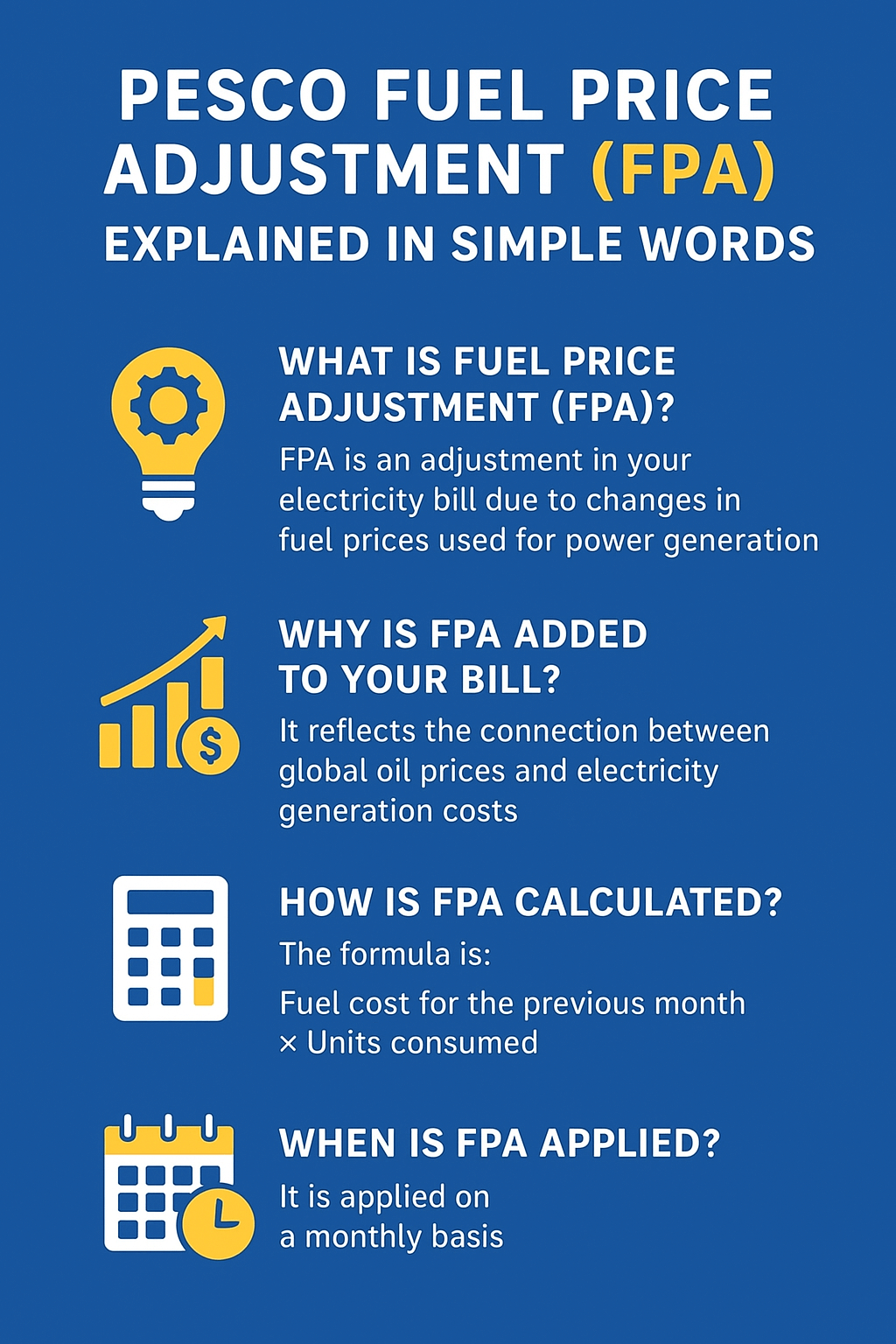 PESCO FUEL PRICE ADJUSTMENT (FPA)
EXPLAINED IN SIMPLE WORDS

WHAT IS FUEL PRICE ADJUSTMENT (FPA)?
FPA is an adjustment in your electricity bill due to changes in fuel prices used for power generation

WHY IS FPA ADDED TO YOUR BILL?
It reflects the connection between global oil prices and electricity generation costs

HOW IS FPA CALCULATED?
The formula is:
Fuel cost for the previous month × Units consumed

WHEN IS FPA APPLIED?
It is applied on a monthly basis